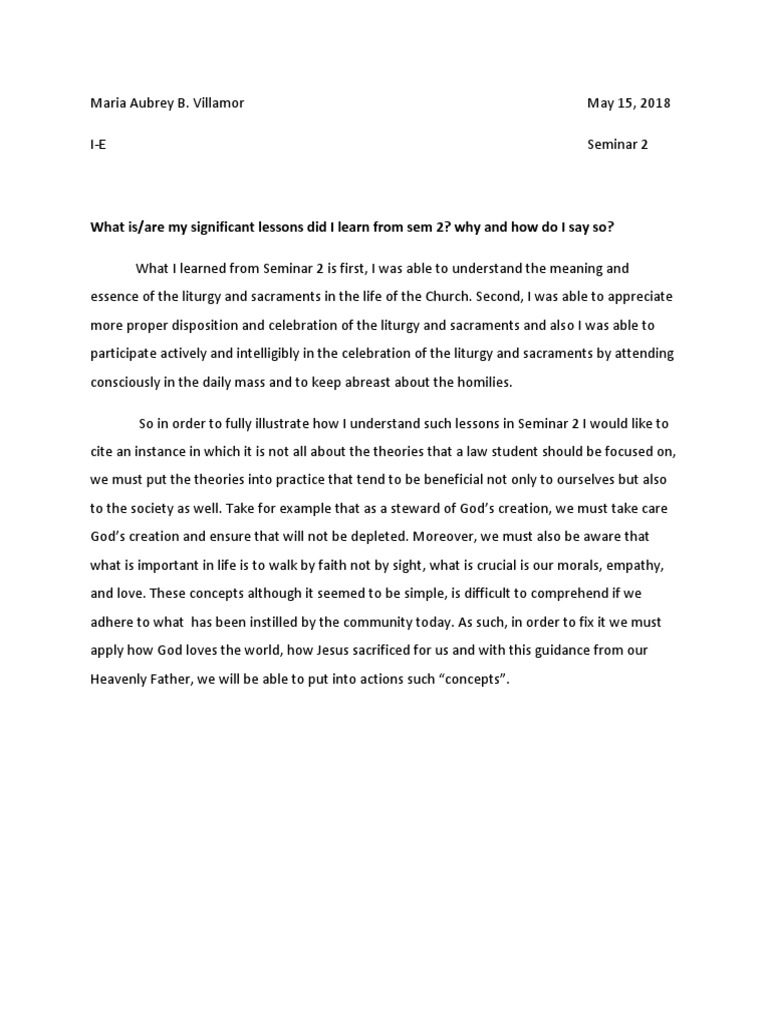 Maria Aubrey B. Villamor

May 15, 2018

I-E

Seminar 2

What is/are my significant lessons did I learn from sem 2? why and how do I say so?

What I learned from Seminar 2 is first, I was able to understand the meaning and essence of the liturgy and sacraments in the life of the Church. Second, I was able to appreciate more proper disposition and celebration of the liturgy and sacraments and also I was able to participate actively and intelligibly in the celebration of the liturgy and sacraments by attending consciously in the daily mass and to keep abreast about the homilies.

So in order to fully illustrate how I understand such lessons in Seminar 2 I would like to cite an instance in which it is not all about the theories that a law student should be focused on, we must put the theories into practice that tend to be beneficial not only to ourselves but also to the society as well. Take for example that as a steward of God's creation, we must take care God's creation and ensure that will not be depleted. Moreover, we must also be aware that what is important in life is to walk by faith not by sight, what is crucial is our morals, empathy, and love. These concepts although it seemed to be simple, is difficult to comprehend if we adhere to what has been instilled by the community today. As such, in order to fix it we must apply how God loves the world, how Jesus sacrificed for us and with this guidance from our Heavenly Father, we will be able to put into actions such "concepts".